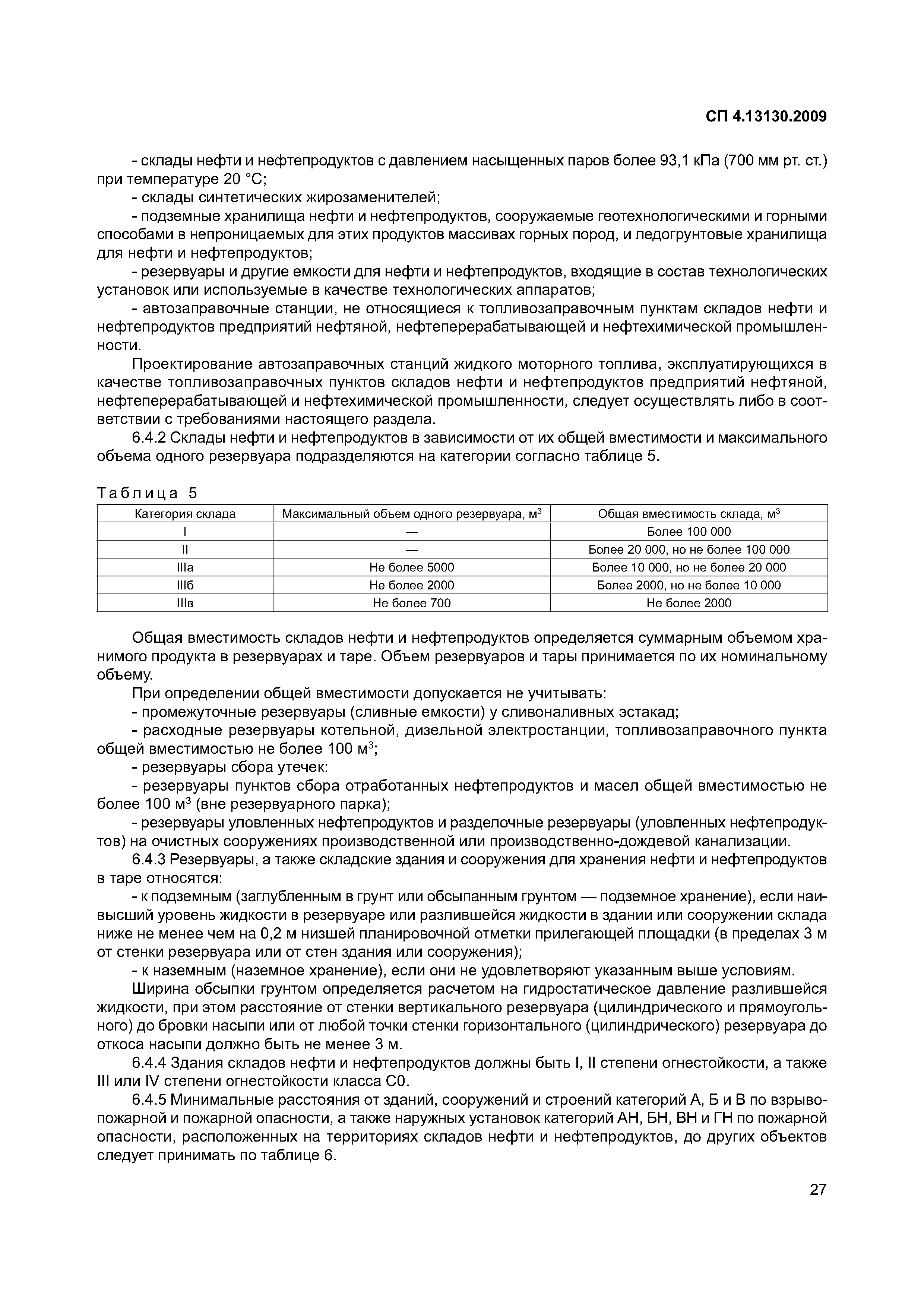 СП 4.13130.2009

- склады нефти и нефтепродуктов с давлением насыщенных паров более 93,1 кПа (700 мм рт. ст.) при температуре 20 °С;

- склады синтетических жирозаменителей;

- подземные хранилища нефти и нефтепродуктов, сооружаемые геотехнологическими и горными способами в непроницаемых для этих продуктов массивах горных пород, и ледогрунтовые хранилища для нефти и нефтепродуктов;

- резервуары и другие емкости для нефти и нефтепродуктов, входящие в состав технологических установок или используемые в качестве технологических аппаратов;

- автозаправочные станции, не относящиеся к топливозаправочным пунктам складов нефти и нефтепродуктов предприятий нефтяной, нефтеперерабатывающей и нефтехимической промышленности.

Проектирование автозаправочных станций жидкого моторного топлива, эксплуатирующихся в качестве топливозаправочных пунктов складов нефти и нефтепродуктов предприятий нефтяной, нефтеперерабатывающей и нефтехимической промышленности, следует осуществлять либо в соответствии с требованиями настоящего раздела.

6.4.2 Склады нефти и нефтепродуктов в зависимости от их общей вместимости и максимального объема одного резервуара подразделяются на категории согласно таблице 5.

Таблица 5

| Категория склада | Максимальный объем одного резервуара, м$^3$ | Общая вместимость склада, м$^3$ |
|---|---|---|
| I | — | Более 100 000 |
| II | — | Более 20 000, но не более 100 000 |
| IIIа | Не более 5000 | Более 10 000, но не более 20 000 |
| IIIб | Не более 2000 | Более 2000, но не более 10 000 |
| IIIв | Не более 700 | Не более 2000 |

Общая вместимость складов нефти и нефтепродуктов определяется суммарным объемом хранимого продукта в резервуарах и таре. Объем резервуаров и тары принимается по их номинальному объему.

При определении общей вместимости допускается не учитывать:

- промежуточные резервуары (сливные емкости) у сливоналивных эстакад;

- расходные резервуары котельной, дизельной электростанции, топливозаправочного пункта общей вместимостью не более 100 м$^3$;

- резервуары сбора утечек:

- резервуары пунктов сбора отработанных нефтепродуктов и масел общей вместимостью не более 100 м$^3$ (вне резервуарного парка);

- резервуары уловленных нефтепродуктов и разделочные резервуары (уловленных нефтепродуктов) на очистных сооружениях производственной или производственно-дождевой канализации.

6.4.3 Резервуары, а также складские здания и сооружения для хранения нефти и нефтепродуктов в таре относятся:

- к подземным (заглубленным в грунт или обсыпанным грунтом — подземное хранение), если наивысший уровень жидкости в резервуаре или разлившейся жидкости в здании или сооружении склада ниже не менее чем на 0,2 м низшей планировочной отметки прилегающей площадки (в пределах 3 м от стенки резервуара или от стен здания или сооружения);

- к наземным (наземное хранение), если они не удовлетворяют указанным выше условиям.

Ширина обсыпки грунтом определяется расчетом на гидростатическое давление разлившейся жидкости, при этом расстояние от стенки вертикального резервуара (цилиндрического и прямоугольного) до бровки насыпи или от любой точки стенки горизонтального (цилиндрического) резервуара до откоса насыпи должно быть не менее 3 м.

6.4.4 Здания складов нефти и нефтепродуктов должны быть I, II степени огнестойкости, а также III или IV степени огнестойкости класса С0.

6.4.5 Минимальные расстояния от зданий, сооружений и строений категорий А, Б и В по взрывопожарной и пожарной опасности, а также наружных установок категорий АН, БН, ВН и ГН по пожарной опасности, расположенных на территориях складов нефти и нефтепродуктов, до других объектов следует принимать по таблице 6.

27